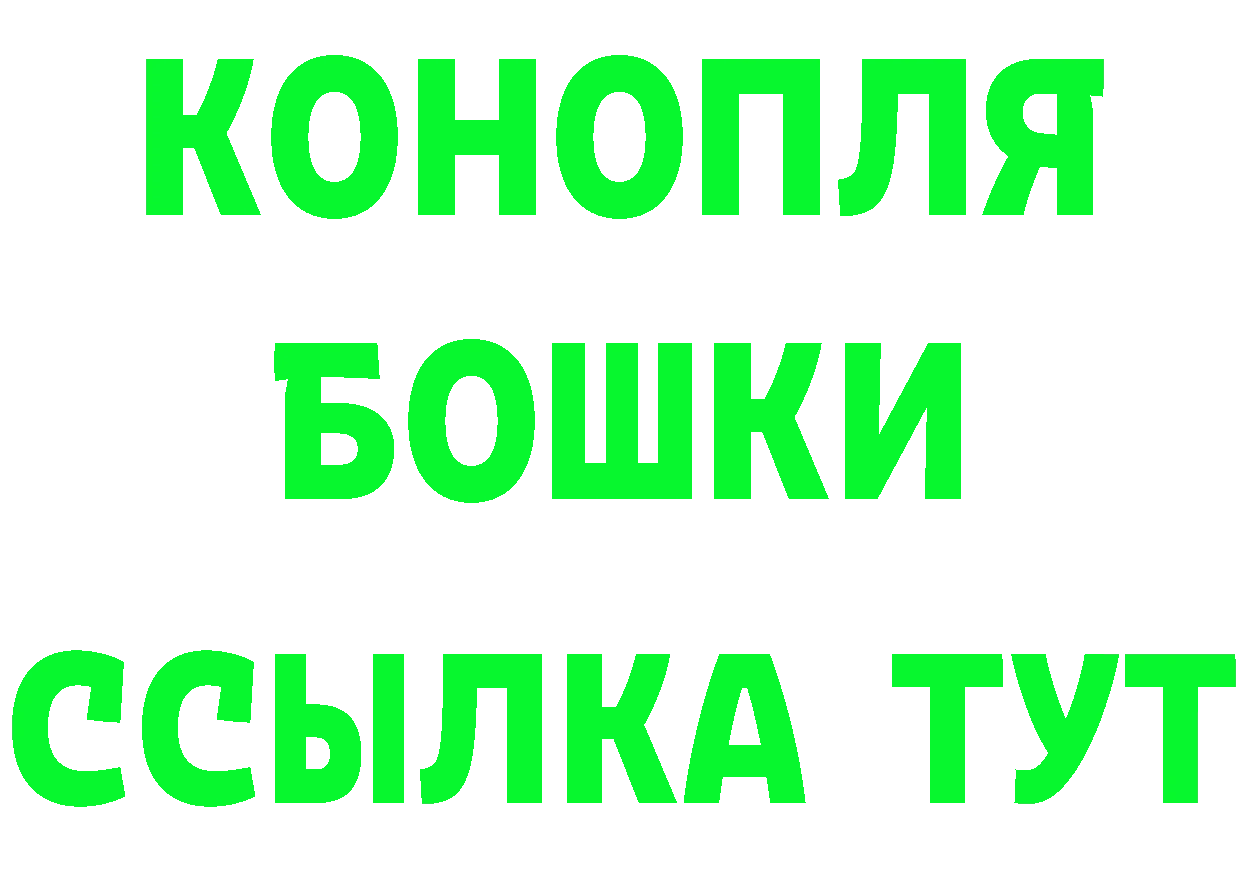 КОНОПЛЯ
БОШКИ
ССЫЛКА ТУТ